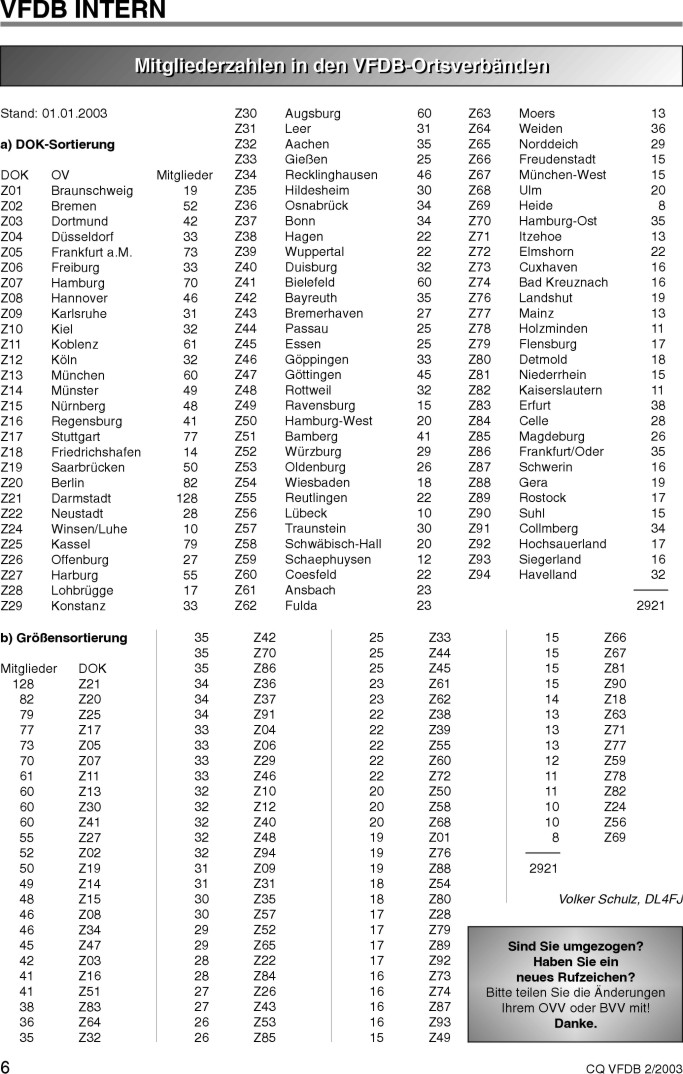 VFDB INTERN

Mitgliederzahlen in den VFDB-Ortsverbänden

Stand: 01.01.2003

a) DOK-Sortierung

| DOK | OV | Mitglieder |
|---|---|---|
| Z01 | Braunschweig | 19 |
| Z02 | Bremen | 52 |
| Z03 | Dortmund | 42 |
| Z04 | Düsseldorf | 33 |
| Z05 | Frankfurt a.M. | 73 |
| Z06 | Freiburg | 33 |
| Z07 | Hamburg | 70 |
| Z08 | Hannover | 46 |
| Z09 | Karlsruhe | 31 |
| Z10 | Kiel | 32 |
| Z11 | Koblenz | 61 |
| Z12 | Köln | 32 |
| Z13 | München | 60 |
| Z14 | Münster | 49 |
| Z15 | Nürnberg | 48 |
| Z16 | Regensburg | 41 |
| Z17 | Stuttgart | 77 |
| Z18 | Friedrichshafen | 14 |
| Z19 | Saarbrücken | 50 |
| Z20 | Berlin | 82 |
| Z21 | Darmstadt | 128 |
| Z22 | Neustadt | 28 |
| Z24 | Winsen/Luhe | 10 |
| Z25 | Kassel | 79 |
| Z26 | Offenburg | 27 |
| Z27 | Harburg | 55 |
| Z28 | Lohbrügge | 17 |
| Z29 | Konstanz | 33 |
| Z30 | Augsburg | 60 |
| Z31 | Leer | 31 |
| Z32 | Aachen | 35 |
| Z33 | Gießen | 25 |
| Z34 | Recklinghausen | 46 |
| Z35 | Hildesheim | 30 |
| Z36 | Osnabrück | 34 |
| Z37 | Bonn | 34 |
| Z38 | Hagen | 22 |
| Z39 | Wuppertal | 22 |
| Z40 | Duisburg | 32 |
| Z41 | Bielefeld | 60 |
| Z42 | Bayreuth | 35 |
| Z43 | Bremerhaven | 27 |
| Z44 | Passau | 25 |
| Z45 | Essen | 25 |
| Z46 | Göppingen | 33 |
| Z47 | Göttingen | 45 |
| Z48 | Rottweil | 32 |
| Z49 | Ravensburg | 15 |
| Z50 | Hamburg-West | 20 |
| Z51 | Bamberg | 41 |
| Z52 | Würzburg | 29 |
| Z53 | Oldenburg | 26 |
| Z54 | Wiesbaden | 18 |
| Z55 | Reutlingen | 22 |
| Z56 | Lübeck | 10 |
| Z57 | Traunstein | 30 |
| Z58 | Schwäbisch-Hall | 20 |
| Z59 | Schaephuysen | 12 |
| Z60 | Coesfeld | 22 |
| Z61 | Ansbach | 23 |
| Z62 | Fulda | 23 |
| Z63 | Moers | 13 |
| Z64 | Weiden | 36 |
| Z65 | Norddeich | 29 |
| Z66 | Freudenstadt | 15 |
| Z67 | München-West | 15 |
| Z68 | Ulm | 20 |
| Z69 | Heide | 8 |
| Z70 | Hamburg-Ost | 35 |
| Z71 | Itzehoe | 13 |
| Z72 | Elmshorn | 22 |
| Z73 | Cuxhaven | 16 |
| Z74 | Bad Kreuznach | 16 |
| Z76 | Landshut | 19 |
| Z77 | Mainz | 13 |
| Z78 | Holzminden | 11 |
| Z79 | Flensburg | 17 |
| Z80 | Detmold | 18 |
| Z81 | Niederrhein | 15 |
| Z82 | Kaiserslautern | 11 |
| Z83 | Erfurt | 38 |
| Z84 | Celle | 28 |
| Z85 | Magdeburg | 26 |
| Z86 | Frankfurt/Oder | 35 |
| Z87 | Schwerin | 16 |
| Z88 | Gera | 19 |
| Z89 | Rostock | 17 |
| Z90 | Suhl | 15 |
| Z91 | Collmberg | 34 |
| Z92 | Hochsauerland | 17 |
| Z93 | Siegerland | 16 |
| Z94 | Havelland | 32 |
| | | 2921 |

b) Größensortierung

| Mitglieder | DOK |
|---|---|
| 128 | Z21 |
| 82 | Z20 |
| 79 | Z25 |
| 77 | Z17 |
| 73 | Z05 |
| 70 | Z07 |
| 61 | Z11 |
| 60 | Z13 |
| 60 | Z30 |
| 60 | Z41 |
| 55 | Z27 |
| 52 | Z02 |
| 50 | Z19 |
| 49 | Z14 |
| 48 | Z15 |
| 46 | Z08 |
| 46 | Z34 |
| 45 | Z47 |
| 42 | Z03 |
| 41 | Z16 |
| 41 | Z51 |
| 38 | Z83 |
| 36 | Z64 |
| 35 | Z32 |
| 35 | Z42 |
| 35 | Z70 |
| 35 | Z86 |
| 34 | Z36 |
| 34 | Z37 |
| 34 | Z91 |
| 33 | Z04 |
| 33 | Z06 |
| 33 | Z29 |
| 33 | Z46 |
| 32 | Z10 |
| 32 | Z12 |
| 32 | Z40 |
| 32 | Z48 |
| 32 | Z94 |
| 31 | Z09 |
| 31 | Z31 |
| 30 | Z35 |
| 30 | Z57 |
| 29 | Z52 |
| 29 | Z65 |
| 28 | Z22 |
| 28 | Z84 |
| 27 | Z26 |
| 27 | Z43 |
| 26 | Z53 |
| 26 | Z85 |
| 25 | Z33 |
| 25 | Z44 |
| 25 | Z45 |
| 23 | Z61 |
| 23 | Z62 |
| 22 | Z38 |
| 22 | Z39 |
| 22 | Z55 |
| 22 | Z60 |
| 22 | Z72 |
| 20 | Z50 |
| 20 | Z58 |
| 20 | Z68 |
| 19 | Z01 |
| 19 | Z76 |
| 19 | Z88 |
| 18 | Z54 |
| 18 | Z80 |
| 17 | Z28 |
| 17 | Z79 |
| 17 | Z89 |
| 17 | Z92 |
| 16 | Z73 |
| 16 | Z74 |
| 16 | Z87 |
| 16 | Z93 |
| 15 | Z49 |
| 15 | Z66 |
| 15 | Z67 |
| 15 | Z81 |
| 15 | Z90 |
| 14 | Z18 |
| 13 | Z63 |
| 13 | Z71 |
| 13 | Z77 |
| 12 | Z59 |
| 11 | Z78 |
| 11 | Z82 |
| 10 | Z24 |
| 10 | Z56 |
| 8 | Z69 |
| 2921 | |

Volker Schulz, DL4FJ

Sind Sie umgezogen? Haben Sie ein neues Rufzeichen? Bitte teilen Sie die Änderungen Ihrem OVV oder BVV mit! Danke.

6

CQ VFDB 2/2003